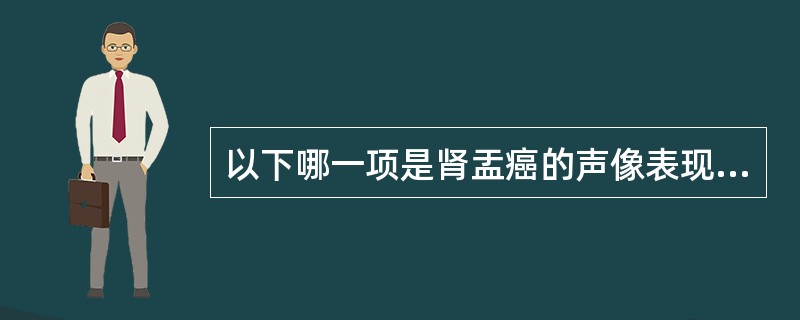 以下哪一项是肾盂癌的声像表现...